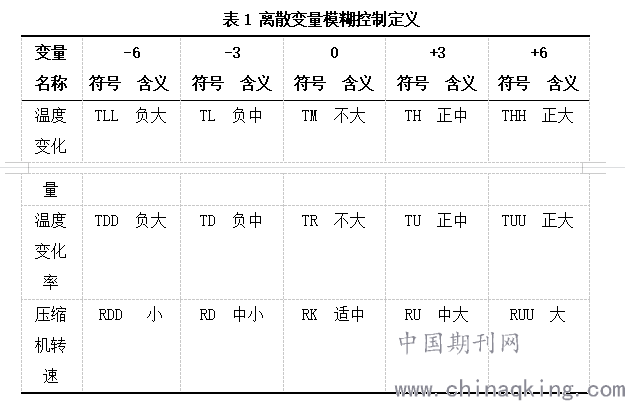 表 1 离散变量模糊控制定义

| 变量名称 | -6 符号 | -6 含义 | -3 符号 | -3 含义 | 0 符号 | 0 含义 | +3 符号 | +3 含义 | +6 符号 | +6 含义 |
|---|---|---|---|---|---|---|---|---|---|---|
| 温度变化量 | TLL | 负大 | TL | 负中 | TM | 不大 | TH | 正中 | THH | 正大 |
| 温度变化率 | TDD | 负大 | TD | 负中 | TR | 不大 | TU | 正中 | TUU | 正大 |
| 压缩机转速 | RDD | 小 | RD | 中小 | RK | 适中 | RU | 中大 | RUU | 大 |

中国期刊网
www.chinaqking.com